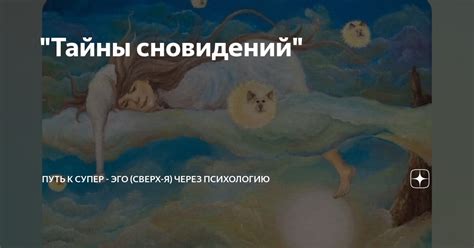 "Тайны сновидений"

ПУТЬ К СУПЕР - ЭГО (СВЕРХ-Я) ЧЕРЕЗ ПСИХОЛОГИЮ